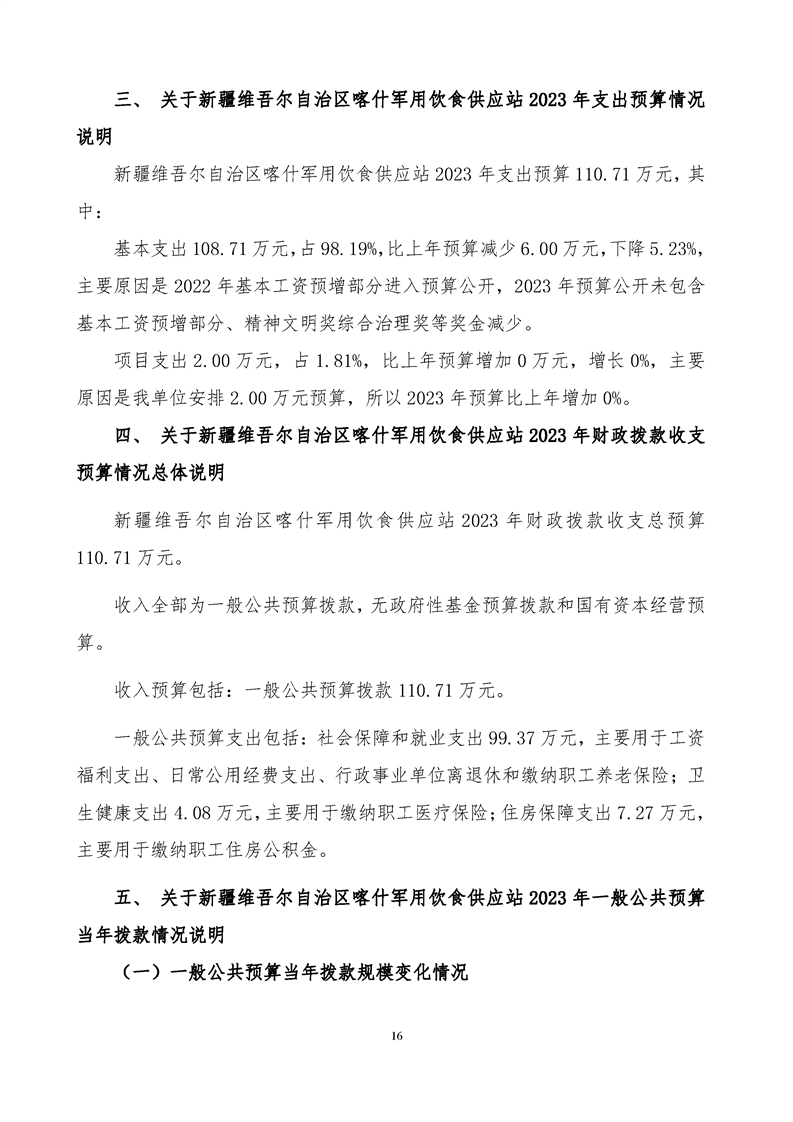 三、 关于新疆维吾尔自治区喀什军用饮食供应站 2023 年支出预算情况说明

新疆维吾尔自治区喀什军用饮食供应站 2023 年支出预算 110.71 万元，其中：

基本支出 108.71 万元，占 98.19%，比上年预算减少 6.00 万元，下降 5.23%，主要原因是 2022 年基本工资预增部分进入预算公开，2023 年预算公开未包含基本工资预增部分、精神文明奖综合治理奖等奖金减少。

项目支出 2.00 万元，占 1.81%，比上年预算增加 0 万元，增长 0%，主要原因是我单位安排 2.00 万元预算，所以 2023 年预算比上年增加 0%。

四、 关于新疆维吾尔自治区喀什军用饮食供应站 2023 年财政拨款收支预算情况总体说明

新疆维吾尔自治区喀什军用饮食供应站 2023 年财政拨款收支总预算 110.71 万元。

收入全部为一般公共预算拨款，无政府性基金预算拨款和国有资本经营预算。

收入预算包括：一般公共预算拨款 110.71 万元。

一般公共预算支出包括：社会保障和就业支出 99.37 万元，主要用于工资福利支出、日常公用经费支出、行政事业单位离退休和缴纳职工养老保险；卫生健康支出 4.08 万元，主要用于缴纳职工医疗保险；住房保障支出 7.27 万元，主要用于缴纳职工住房公积金。

五、 关于新疆维吾尔自治区喀什军用饮食供应站 2023 年一般公共预算当年拨款情况说明

（一）一般公共预算当年拨款规模变化情况

16